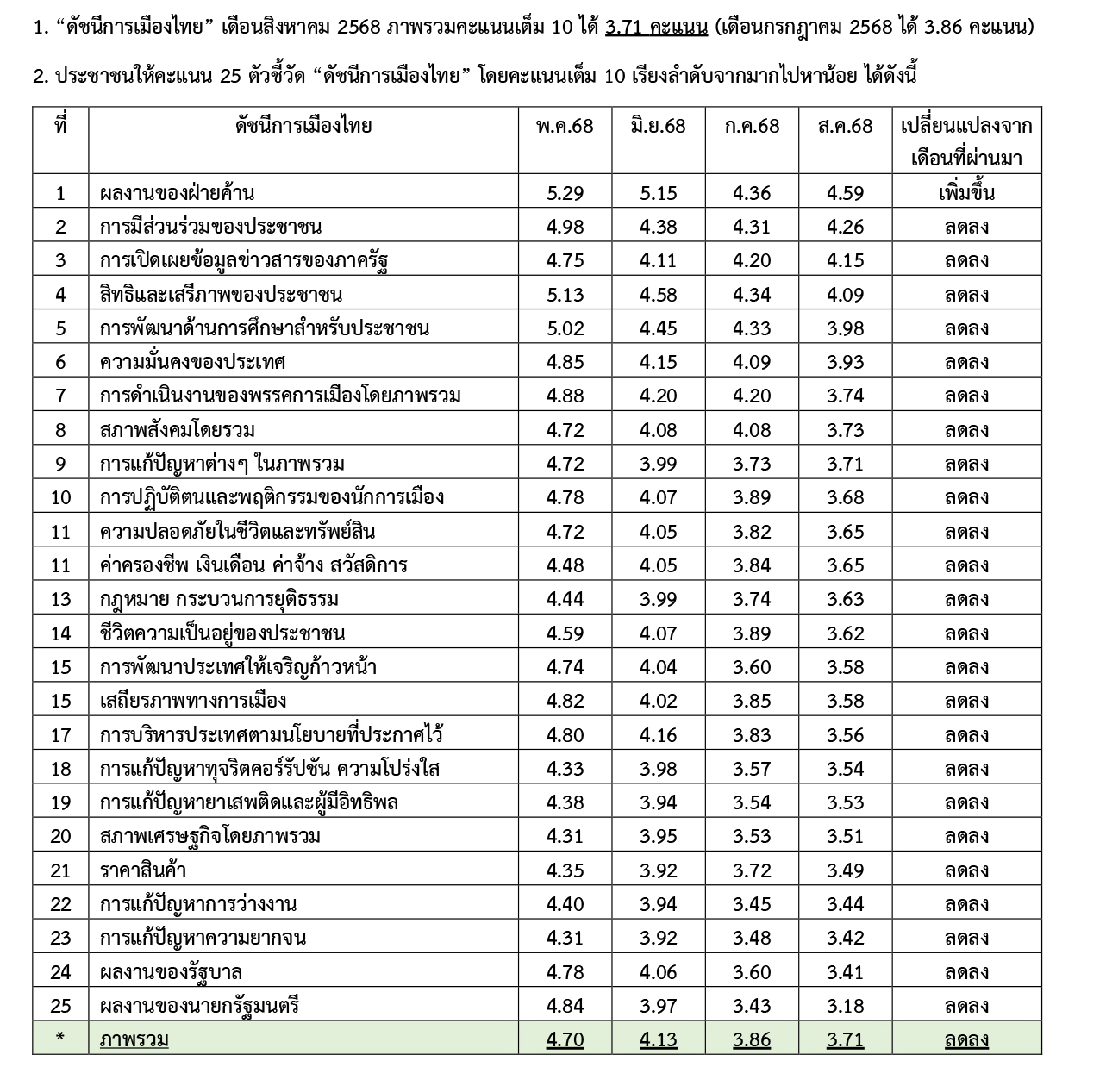 1. “ดัชนีการเมืองไทย” เดือนสิงหาคม 2568 ภาพรวมคะแนนเต็ม 10 ได้ 3.71 คะแนน (เดือนกรกฎาคม 2568 ได้ 3.86 คะแนน)

2. ประชาชนให้คะแนน 25 ตัวชี้วัด “ดัชนีการเมืองไทย” โดยคะแนนเต็ม 10 เรียงลำดับจากมากไปหาน้อย ได้ดังนี้

| ที่ | ดัชนีการเมืองไทย | พ.ค.68 | มิ.ย.68 | ก.ค.68 | ส.ค.68 | เปลี่ยนแปลงจากเดือนที่ผ่านมา |
|---|---|---|---|---|---|---|
| 1 | ผลงานของฝ่ายค้าน | 5.29 | 5.15 | 4.36 | 4.59 | เพิ่มขึ้น |
| 2 | การมีส่วนร่วมของประชาชน | 4.98 | 4.38 | 4.31 | 4.26 | ลดลง |
| 3 | การเปิดเผยข้อมูลข่าวสารของภาครัฐ | 4.75 | 4.11 | 4.20 | 4.15 | ลดลง |
| 4 | สิทธิและเสรีภาพของประชาชน | 5.13 | 4.58 | 4.34 | 4.09 | ลดลง |
| 5 | การพัฒนาด้านการศึกษาสำหรับประชาชน | 5.02 | 4.45 | 4.33 | 3.98 | ลดลง |
| 6 | ความมั่นคงของประเทศ | 4.85 | 4.15 | 4.09 | 3.93 | ลดลง |
| 7 | การดำเนินงานของพรรคการเมืองโดยภาพรวม | 4.88 | 4.20 | 4.20 | 3.74 | ลดลง |
| 8 | สภาพสังคมโดยรวม | 4.72 | 4.08 | 4.08 | 3.73 | ลดลง |
| 9 | การแก้ปัญหาต่างๆ ในภาพรวม | 4.72 | 3.99 | 3.73 | 3.71 | ลดลง |
| 10 | การปฏิบัติตนและพฤติกรรมของนักการเมือง | 4.78 | 4.07 | 3.89 | 3.68 | ลดลง |
| 11 | ความปลอดภัยในชีวิตและทรัพย์สิน | 4.72 | 4.05 | 3.82 | 3.65 | ลดลง |
| 11 | ค่าครองชีพ เงินเดือน ค่าจ้าง สวัสดิการ | 4.48 | 4.05 | 3.84 | 3.65 | ลดลง |
| 13 | กฎหมาย กระบวนการยุติธรรม | 4.44 | 3.99 | 3.74 | 3.63 | ลดลง |
| 14 | ชีวิตความเป็นอยู่ของประชาชน | 4.59 | 4.07 | 3.89 | 3.62 | ลดลง |
| 15 | การพัฒนาประเทศให้เจริญก้าวหน้า | 4.74 | 4.04 | 3.60 | 3.58 | ลดลง |
| 15 | เสถียรภาพทางการเมือง | 4.82 | 4.02 | 3.85 | 3.58 | ลดลง |
| 17 | การบริหารประเทศตามนโยบายที่ประกาศไว้ | 4.80 | 4.16 | 3.83 | 3.56 | ลดลง |
| 18 | การแก้ปัญหาทุจริตคอร์รัปชัน ความโปร่งใส | 4.33 | 3.98 | 3.57 | 3.54 | ลดลง |
| 19 | การแก้ปัญหายาเสพติดและผู้มีอิทธิพล | 4.38 | 3.94 | 3.54 | 3.53 | ลดลง |
| 20 | สภาพเศรษฐกิจโดยภาพรวม | 4.31 | 3.95 | 3.53 | 3.51 | ลดลง |
| 21 | ราคาสินค้า | 4.35 | 3.92 | 3.72 | 3.49 | ลดลง |
| 22 | การแก้ปัญหาการว่างงาน | 4.40 | 3.94 | 3.45 | 3.44 | ลดลง |
| 23 | การแก้ปัญหาความยากจน | 4.31 | 3.92 | 3.48 | 3.42 | ลดลง |
| 24 | ผลงานของรัฐบาล | 4.78 | 4.06 | 3.60 | 3.41 | ลดลง |
| 25 | ผลงานของนายกรัฐมนตรี | 4.84 | 3.97 | 3.43 | 3.18 | ลดลง |
| * | ภาพรวม | 4.70 | 4.13 | 3.86 | 3.71 | ลดลง |